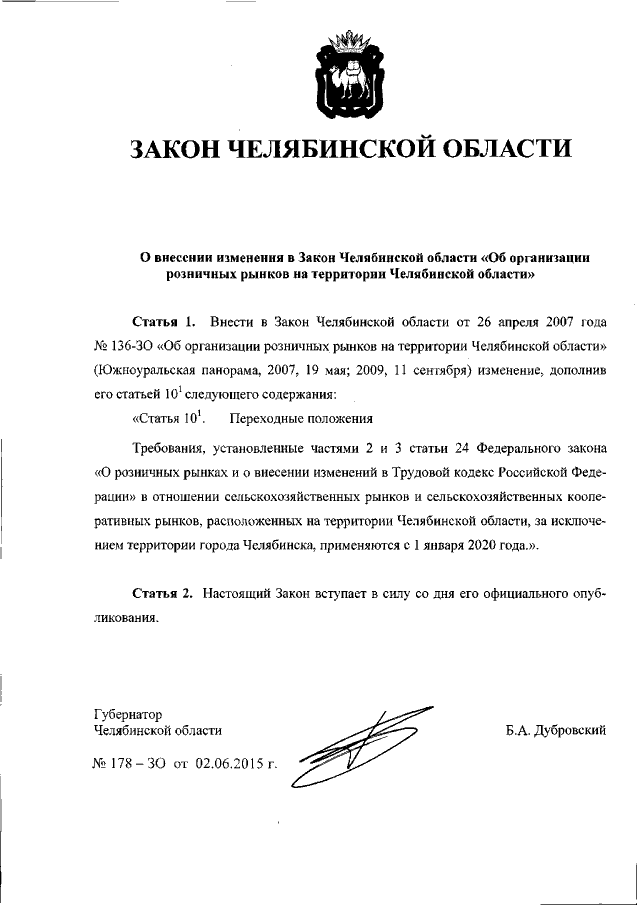 ЗАКОН ЧЕЛЯБИНСКОЙ ОБЛАСТИ

О внесении изменения в Закон Челябинской области «Об организации розничных рынков на территории Челябинской области»

Статья 1. Внести в Закон Челябинской области от 26 апреля 2007 года № 136-ЗО «Об организации розничных рынков на территории Челябинской области» (Южноуральская панорама, 2007, 19 мая; 2009, 11 сентября) изменение, дополнив его статьей $10^1$ следующего содержания:

«Статья $10^1$. Переходные положения

Требования, установленные частями 2 и 3 статьи 24 Федерального закона «О розничных рынках и о внесении изменений в Трудовой кодекс Российской Федерации» в отношении сельскохозяйственных рынков и сельскохозяйственных кооперативных рынков, расположенных на территории Челябинской области, за исключением территории города Челябинска, применяются с 1 января 2020 года.».

Статья 2. Настоящий Закон вступает в силу со дня его официального опубликования.

Губернатор
Челябинской области

Б.А. Дубровский

№ 178 – ЗО от 02.06.2015 г.